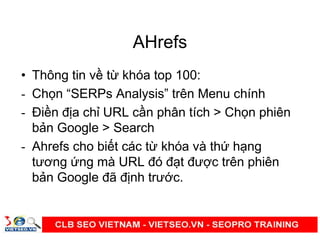 AHrefs

• Thông tin về từ khóa top 100:
- Chọn “SERPs Analysis” trên Menu chính
- Điền địa chỉ URL cần phân tích > Chọn phiên bản Google > Search
- Ahrefs cho biết các từ khóa và thứ hạng tương ứng mà URL đó đạt được trên phiên bản Google đã định trước.

VIETSEO.VN

CLB SEO VIETNAM - VIETSEO.VN - SEOPRO TRAINING